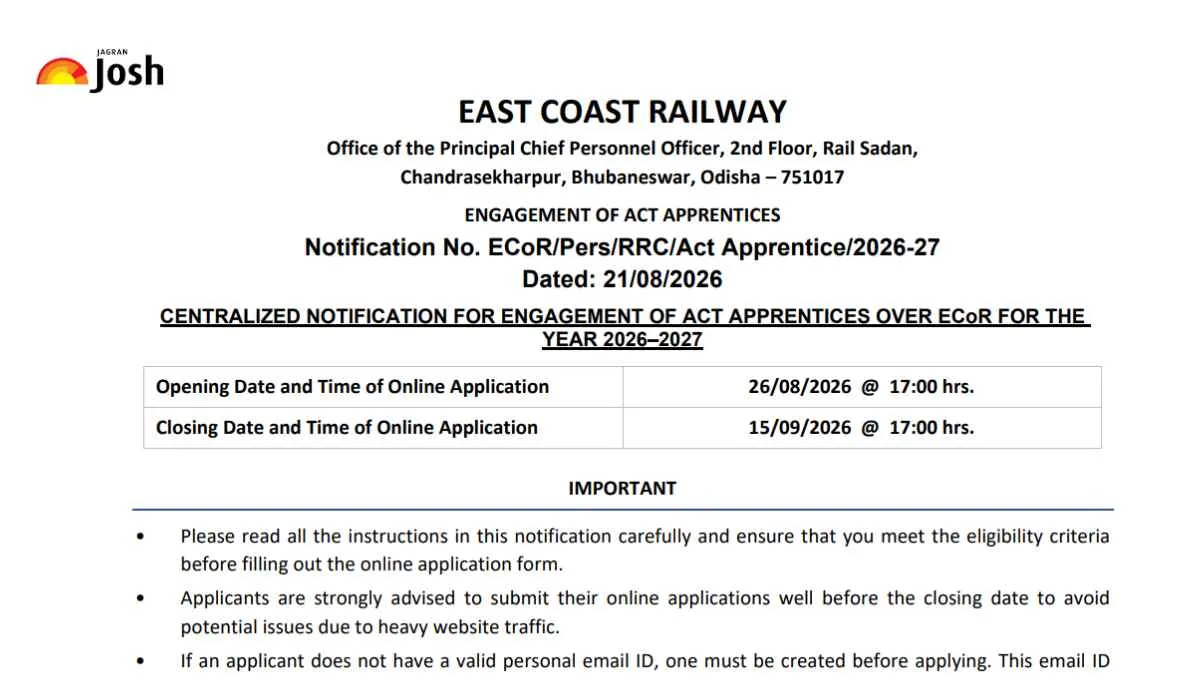 JAGRAN Josh

EAST COAST RAILWAY

Office of the Principal Chief Personnel Officer, 2nd Floor, Rail Sadan, Chandrasekharpur, Bhubaneswar, Odisha – 751017

ENGAGEMENT OF ACT APPRENTICES

Notification No. ECoR/Pers/RRC/Act Apprentice/2026-27

Dated: 21/08/2026

CENTRALIZED NOTIFICATION FOR ENGAGEMENT OF ACT APPRENTICES OVER ECoR FOR THE YEAR 2026–2027

| Opening Date and Time of Online Application | 26/08/2026 @ 17:00 hrs. |
|---|---|
| Closing Date and Time of Online Application | 15/09/2026 @ 17:00 hrs. |

IMPORTANT

• Please read all the instructions in this notification carefully and ensure that you meet the eligibility criteria before filling out the online application form.

• Applicants are strongly advised to submit their online applications well before the closing date to avoid potential issues due to heavy website traffic.

• If an applicant does not have a valid personal email ID, one must be created before applying. This email ID